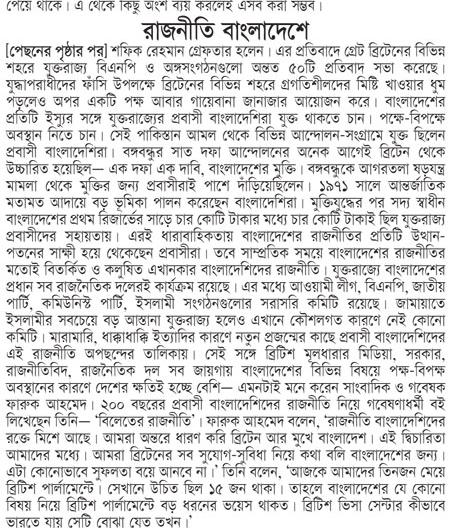 পেয়ে থাকে। এ থেকে কিছু অংশ ব্যয় করলেই এসব করা সম্ভব।

রাজনীতি বাংলাদেশে

[পেছনের পৃষ্ঠার পর] শফিক রেহমান গ্রেফতার হলেন। এর প্রতিবাদে গ্রেট ব্রিটেনের বিভিন্ন শহরে যুক্তরাজ্য বিএনপি ও অঙ্গসংগঠনগুলো অন্তত ৫০টি প্রতিবাদ সভা করেছে। যুদ্ধাপরাধীদের ফাঁসি উপলক্ষে ব্রিটেনের বিভিন্ন শহরে প্রগতিশীলদের মিষ্টি খাওয়ার ধুম পড়লেও অপর একটি পক্ষ আবার গায়েবানা জানাজার আয়োজন করে। বাংলাদেশের প্রতিটি ইস্যুর সঙ্গে যুক্তরাজ্যের প্রবাসী বাংলাদেশিরা যুক্ত থাকতে চান। পক্ষে-বিপক্ষে অবস্থান নিতে চান। সেই পাকিস্তান আমল থেকে বিভিন্ন আন্দোলন-সংগ্রামে যুক্ত ছিলেন প্রবাসী বাংলাদেশিরা। বঙ্গবন্ধুর সাত দফা আন্দোলনের অনেক আগেই ব্রিটেন থেকে উচ্চারিত হয়েছিল— এক দফা এক দাবি, বাংলাদেশের মুক্তি। বঙ্গবন্ধুকে আগরতলা ষড়যন্ত্র মামলা থেকে মুক্তির জন্য প্রবাসীরাই পাশে দাঁড়িয়েছিলেন। ১৯৭১ সালে আন্তর্জাতিক মতামত আদায়ে বড় ভূমিকা পালন করেছেন বাংলাদেশিরা। মুক্তিযুদ্ধের পর সদ্য স্বাধীন বাংলাদেশের প্রথম রিজার্ভের সাড়ে চার কোটি টাকার মধ্যে চার কোটি টাকাই ছিল যুক্তরাজ্য প্রবাসীদের সহায়তায়। এরই ধারাবাহিকতায় বাংলাদেশের রাজনীতির প্রতিটি উত্থান-পতনের সাক্ষী হয়ে থেকেছেন প্রবাসীরা। তবে সাম্প্রতিক সময়ে বাংলাদেশের রাজনীতির মতোই বিতর্কিত ও কলুষিত এখানকার বাংলাদেশিদের রাজনীতি। যুক্তরাজ্যে বাংলাদেশের প্রধান সব রাজনৈতিক দলেরই কার্যক্রম রয়েছে। এর মধ্যে আওয়ামী লীগ, বিএনপি, জাতীয় পার্টি, কমিউনিস্ট পার্টি, ইসলামী সংগঠনগুলোর সরাসরি কমিটি রয়েছে। জামায়াতে ইসলামীর সবচেয়ে বড় আস্তানা যুক্তরাজ্য হলেও এখানে কৌশলগত কারণে নেই কোনো কমিটি। মারামারি, ধাক্কাধাক্কি ইত্যাদির কারণে নতুন প্রজন্মের কাছে প্রবাসী বাংলাদেশিদের এই রাজনীতি অপছন্দের তালিকায়। সেই সঙ্গে ব্রিটিশ মূলধারার মিডিয়া, সরকার, রাজনীতিবিদ, রাজনৈতিক দল সব জায়গায় বাংলাদেশের বিভিন্ন বিষয়ে পক্ষ-বিপক্ষ অবস্থানের কারণে দেশের ক্ষতিই হচ্ছে বেশি— এমনটাই মনে করেন সাংবাদিক ও গবেষক ফারুক আহমেদ। ২০০ বছরের প্রবাসী বাংলাদেশিদের রাজনীতি নিয়ে গবেষণাধর্মী বই লিখেছেন তিনি— 'বিলেতের রাজনীতি'। ফারুক আহমেদ বলেন, 'রাজনীতি বাংলাদেশিদের রক্তে মিশে আছে। আমরা অন্তরে ধারণ করি ব্রিটেন আর মুখে বাংলাদেশ। এই দ্বিচারিতা আমাদের মধ্যে। আমরা ব্রিটেনের সব সুযোগ-সুবিধা নিয়ে কথা বলি বাংলাদেশের জন্য। এটা কোনোভাবে সুফলতা বয়ে আনবে না।' তিনি বলেন, 'আজকে আমাদের তিনজন মেয়ে ব্রিটিশ পার্লামেন্টে। সেখানে উচিত ছিল ১৫ জন থাকা। তাহলে বাংলাদেশের যে কোনো বিষয় নিয়ে ব্রিটিশ পার্লামেন্টে বড় ধরনের ভয়েস থাকত। ব্রিটিশ ভিসা সেন্টার কীভাবে ভারতে যায় সেটি বোঝা যেত তখন।'